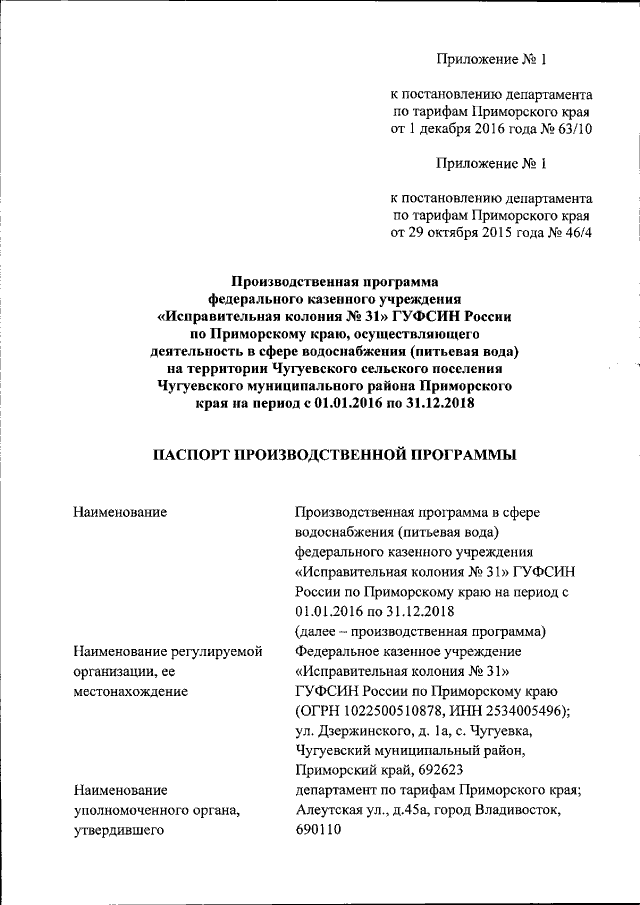 Приложение № 1

к постановлению департамента по тарифам Приморского края от 1 декабря 2016 года № 63/10

Приложение № 1

к постановлению департамента по тарифам Приморского края от 29 октября 2015 года № 46/4

Производственная программа федерального казенного учреждения «Исправительная колония № 31» ГУФСИН России по Приморскому краю, осуществляющего деятельность в сфере водоснабжения (питьевая вода) на территории Чугуевского сельского поселения Чугуевского муниципального района Приморского края на период с 01.01.2016 по 31.12.2018

ПАСПОРТ ПРОИЗВОДСТВЕННОЙ ПРОГРАММЫ

| | |
|---|---|
| Наименование | Производственная программа в сфере водоснабжения (питьевая вода) федерального казенного учреждения «Исправительная колония № 31» ГУФСИН России по Приморскому краю на период с 01.01.2016 по 31.12.2018 (далее – производственная программа) |
| Наименование регулируемой организации, ее местонахождение | Федеральное казенное учреждение «Исправительная колония № 31» ГУФСИН России по Приморскому краю (ОГРН 1022500510878, ИНН 2534005496); ул. Дзержинского, д. 1а, с. Чугуевка, Чугуевский муниципальный район, Приморский край, 692623 |
| Наименование уполномоченного органа, утвердившего | департамент по тарифам Приморского края; Алеутская ул., д.45а, город Владивосток, 690110 |